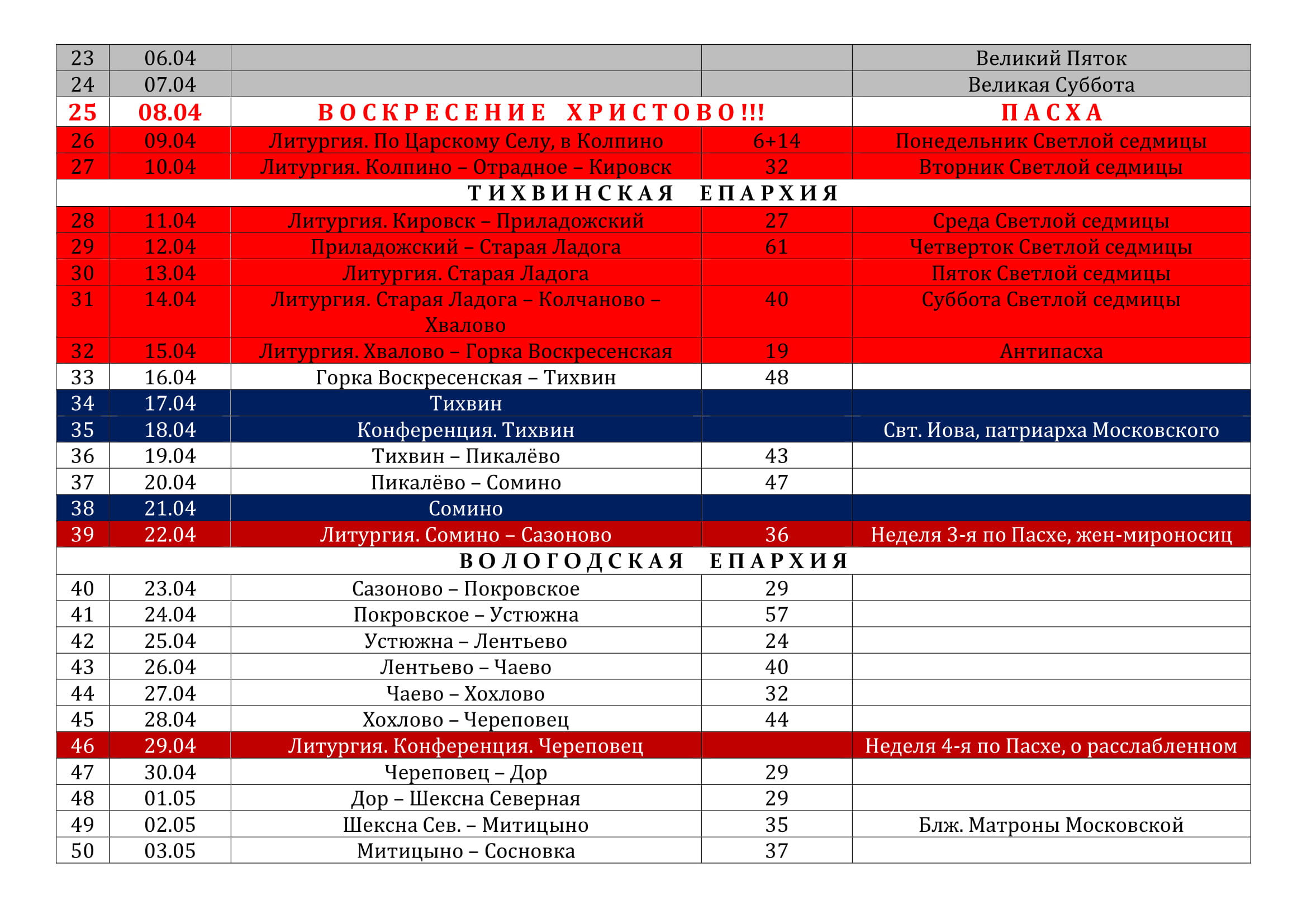 | 23 | 06.04 | | | Великий Пяток |
|---|---|---|---|---|
| 24 | 07.04 | | | Великая Суббота |
| 25 | 08.04 | ВОСКРЕСЕНИЕ ХРИСТОВО!!! | | ПАСХА |
| 26 | 09.04 | Литургия. По Царскому Селу, в Колпино | 6+14 | Понедельник Светлой седмицы |
| 27 | 10.04 | Литургия. Колпино – Отрадное – Кировск | 32 | Вторник Светлой седмицы |
| ТИХВИНСКАЯ ЕПАРХИЯ | | | | |
| 28 | 11.04 | Литургия. Кировск – Приладожский | 27 | Среда Светлой седмицы |
| 29 | 12.04 | Приладожский – Старая Ладога | 61 | Четверток Светлой седмицы |
| 30 | 13.04 | Литургия. Старая Ладога | | Пяток Светлой седмицы |
| 31 | 14.04 | Литургия. Старая Ладога – Колчаново – Хвалово | 40 | Суббота Светлой седмицы |
| 32 | 15.04 | Литургия. Хвалово – Горка Воскресенская | 19 | Антипасха |
| 33 | 16.04 | Горка Воскресенская – Тихвин | 48 | |
| 34 | 17.04 | Тихвин | | |
| 35 | 18.04 | Конференция. Тихвин | | Свт. Иова, патриарха Московского |
| 36 | 19.04 | Тихвин – Пикалёво | 43 | |
| 37 | 20.04 | Пикалёво – Сомино | 47 | |
| 38 | 21.04 | Сомино | | |
| 39 | 22.04 | Литургия. Сомино – Сазоново | 36 | Неделя 3-я по Пасхе, жен-мироносиц |
| ВОЛОГОДСКАЯ ЕПАРХИЯ | | | | |
| 40 | 23.04 | Сазоново – Покровское | 29 | |
| 41 | 24.04 | Покровское – Устюжна | 57 | |
| 42 | 25.04 | Устюжна – Лентьево | 24 | |
| 43 | 26.04 | Лентьево – Чаево | 40 | |
| 44 | 27.04 | Чаево – Хохлово | 32 | |
| 45 | 28.04 | Хохлово – Череповец | 44 | |
| 46 | 29.04 | Литургия. Конференция. Череповец | | Неделя 4-я по Пасхе, о расслабленном |
| 47 | 30.04 | Череповец – Дор | 29 | |
| 48 | 01.05 | Дор – Шексна Северная | 29 | |
| 49 | 02.05 | Шексна Сев. – Митицыно | 35 | Блж. Матроны Московской |
| 50 | 03.05 | Митицыно – Сосновка | 37 | |